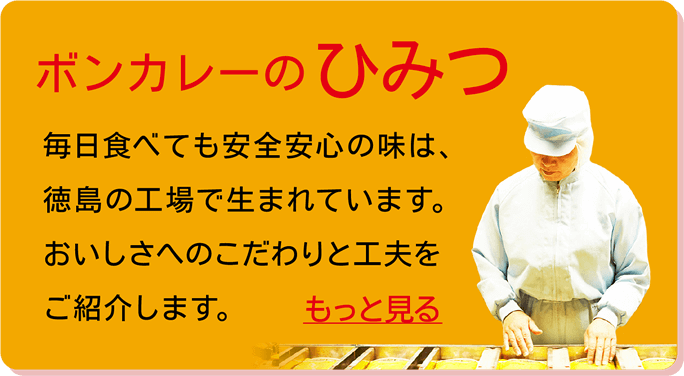 ボンカレーのひみつ

毎日食べても安全安心の味は、徳島の工場で生まれています。おいしさへのこだわりと工夫をご紹介します。

もっと見る